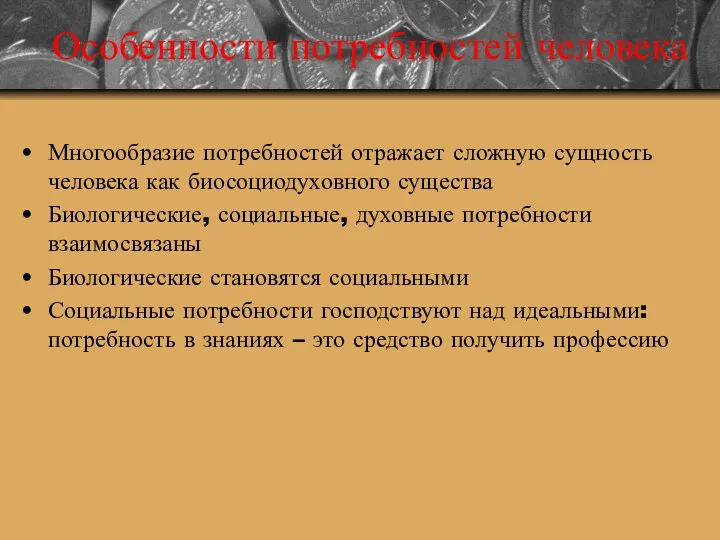 Особенности потребностей человека

• Многообразие потребностей отражает сложную сущность человека как биосоциодуховного существа

• Биологические, социальные, духовные потребности взаимосвязаны

• Биологические становятся социальными

• Социальные потребности господствуют над идеальными: потребность в знаниях – это средство получить профессию